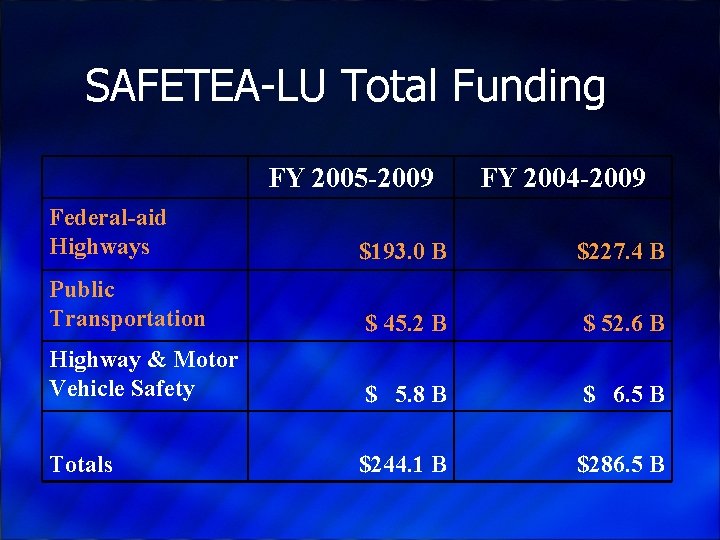 SAFETEA-LU Total Funding

|  | FY 2005-2009 | FY 2004-2009 |
|---|---|---|
| Federal-aid Highways | $193.0 B | $227.4 B |
| Public Transportation | $ 45.2 B | $ 52.6 B |
| Highway & Motor Vehicle Safety | $ 5.8 B | $ 6.5 B |
| Totals | $244.1 B | $286.5 B |